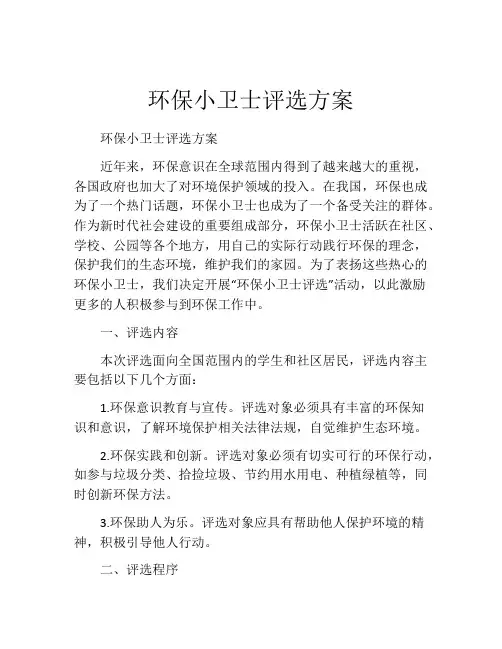 环保小卫士评选方案

环保小卫士评选方案

近年来，环保意识在全球范围内得到了越来越大的重视，各国政府也加大了对环境保护领域的投入。在我国，环保也成为了一个热门话题，环保小卫士也成为了一个备受关注的群体。作为新时代社会建设的重要组成部分，环保小卫士活跃在社区、学校、公园等各个地方，用自己的实际行动践行环保的理念，保护我们的生态环境，维护我们的家园。为了表扬这些热心的环保小卫士，我们决定开展“环保小卫士评选”活动，以此激励更多的人积极参与到环保工作中。

一、评选内容

本次评选面向全国范围内的学生和社区居民，评选内容主要包括以下几个方面：

1.环保意识教育与宣传。评选对象必须具有丰富的环保知识和意识，了解环境保护相关法律法规，自觉维护生态环境。

2.环保实践和创新。评选对象必须有切实可行的环保行动，如参与垃圾分类、拾捡垃圾、节约用水用电、种植绿植等，同时创新环保方法。

3.环保助人为乐。评选对象应具有帮助他人保护环境的精神，积极引导他人行动。

二、评选程序